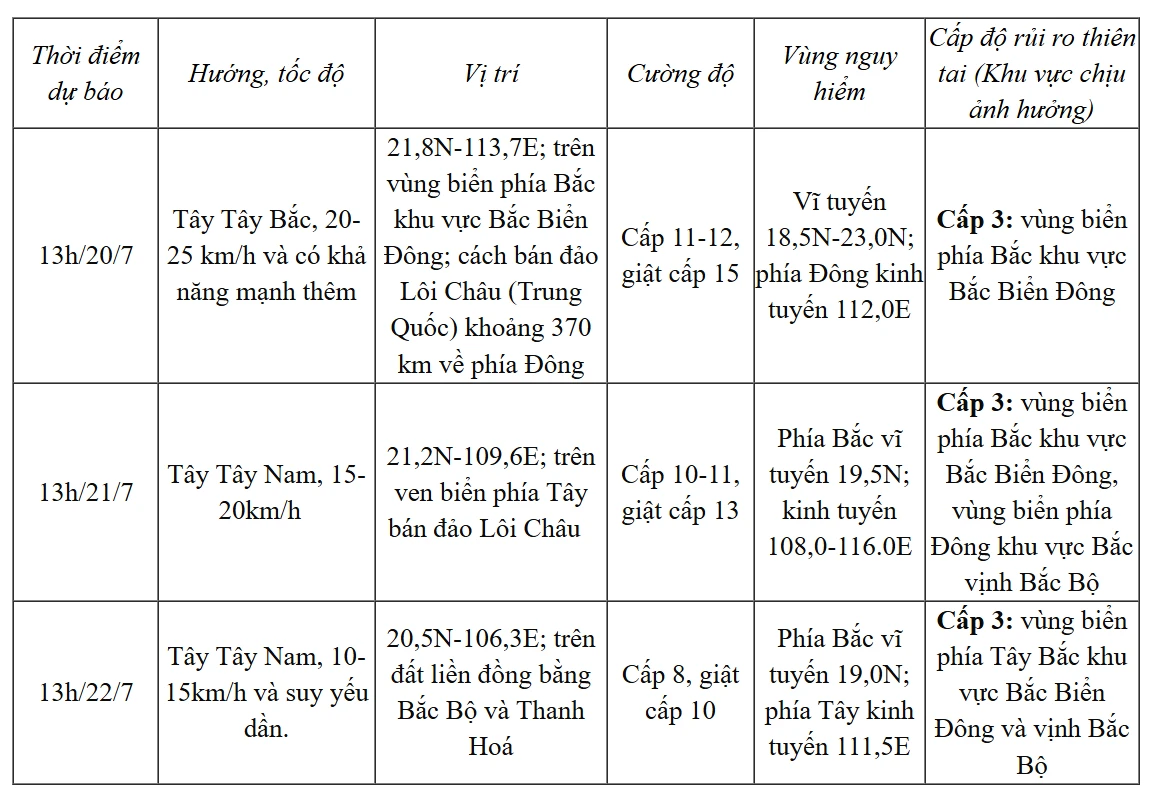 | Thời điểm dự báo | Hướng, tốc độ | Vị trí | Cường độ | Vùng nguy hiểm | Cấp độ rủi ro thiên tai (Khu vực chịu ảnh hưởng) |
|---|---|---|---|---|---|
| 13h/20/7 | Tây Tây Bắc, 20-25 km/h và có khả năng mạnh thêm | 21,8N-113,7E; trên vùng biển phía Bắc khu vực Bắc Biển Đông; cách bán đảo Lôi Châu (Trung Quốc) khoảng 370 km về phía Đông | Cấp 11-12, giật cấp 15 | Vĩ tuyến 18,5N-23,0N; phía Đông kinh tuyến 112,0E | **Cấp 3:** vùng biển phía Bắc khu vực Bắc Biển Đông |
| 13h/21/7 | Tây Tây Nam, 15-20km/h | 21,2N-109,6E; trên ven biển phía Tây bán đảo Lôi Châu | Cấp 10-11, giật cấp 13 | Phía Bắc vĩ tuyến 19,5N; kinh tuyến 108,0-116.0E | **Cấp 3:** vùng biển phía Bắc khu vực Bắc Biển Đông, vùng biển phía Đông khu vực Bắc vịnh Bắc Bộ |
| 13h/22/7 | Tây Tây Nam, 10-15km/h và suy yếu dần. | 20,5N-106,3E; trên đất liền đồng bằng Bắc Bộ và Thanh Hoá | Cấp 8, giật cấp 10 | Phía Bắc vĩ tuyến 19,0N; phía Tây kinh tuyến 111,5E | **Cấp 3:** vùng biển phía Tây Bắc khu vực Bắc Biển Đông và vịnh Bắc Bộ |